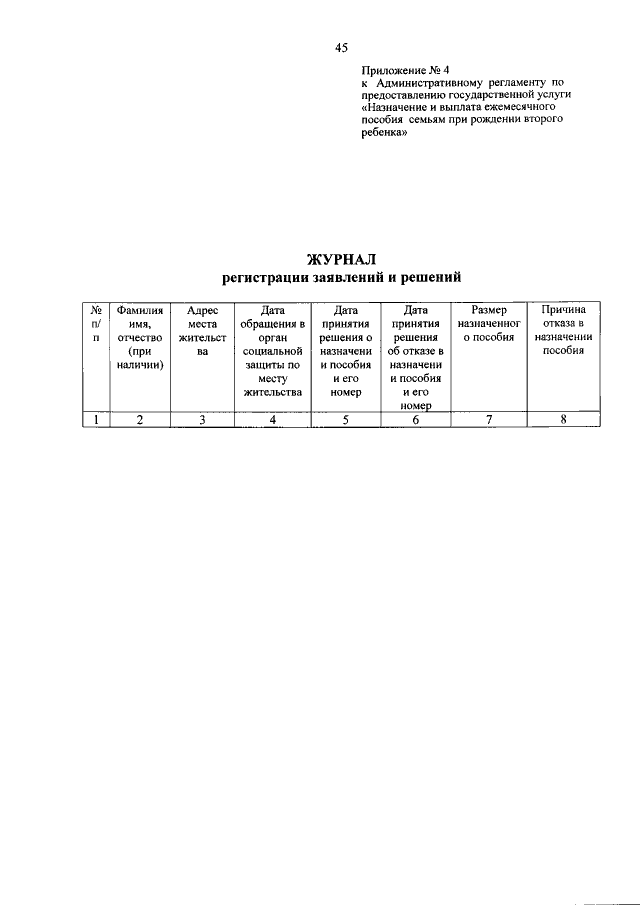 45

Приложение № 4
к Административному регламенту по предоставлению государственной услуги «Назначение и выплата ежемесячного пособия семьям при рождении второго ребенка»

ЖУРНАЛ
регистрации заявлений и решений

| № п/п | Фамилия имя, отчество (при наличии) | Адрес места жительства | Дата обращения в орган социальной защиты по месту жительства | Дата принятия решения о назначении пособия и его номер | Дата принятия решения об отказе в назначении пособия и его номер | Размер назначенного пособия | Причина отказа в назначении пособия |
|---|---|---|---|---|---|---|---|
| 1 | 2 | 3 | 4 | 5 | 6 | 7 | 8 |